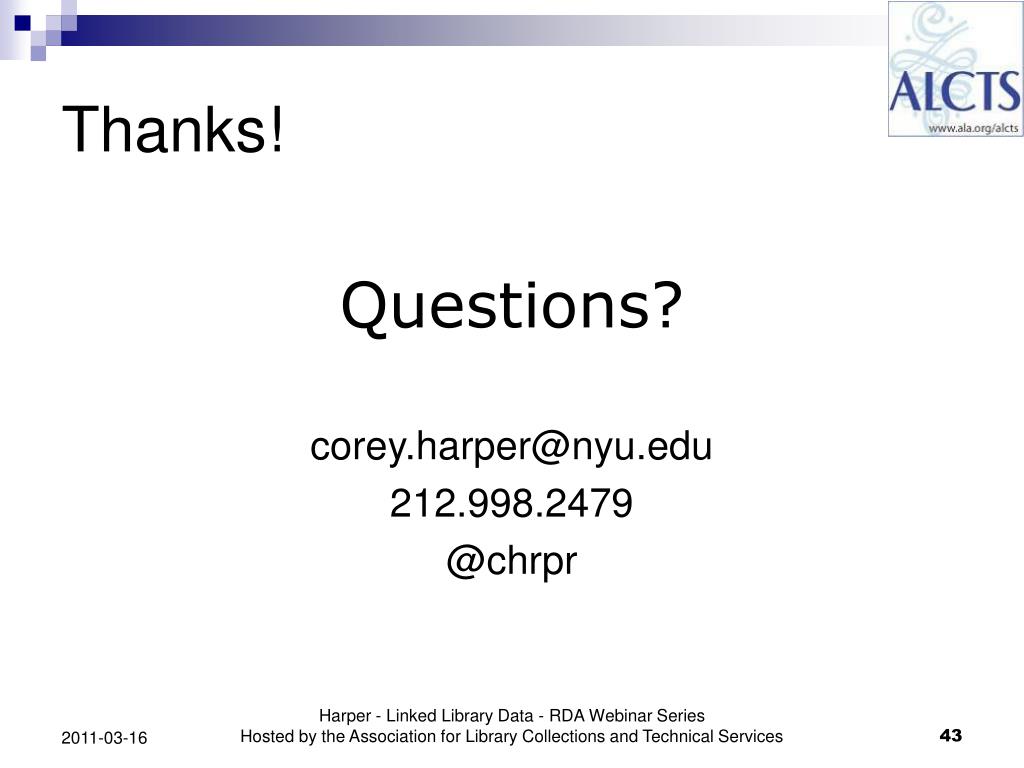 ALCTS
www.ala.org/alcts

Thanks!

Questions?

corey.harper@nyu.edu
212.998.2479
@chrpr

2011-03-16

Harper - Linked Library Data - RDA Webinar Series
Hosted by the Association for Library Collections and Technical Services

43